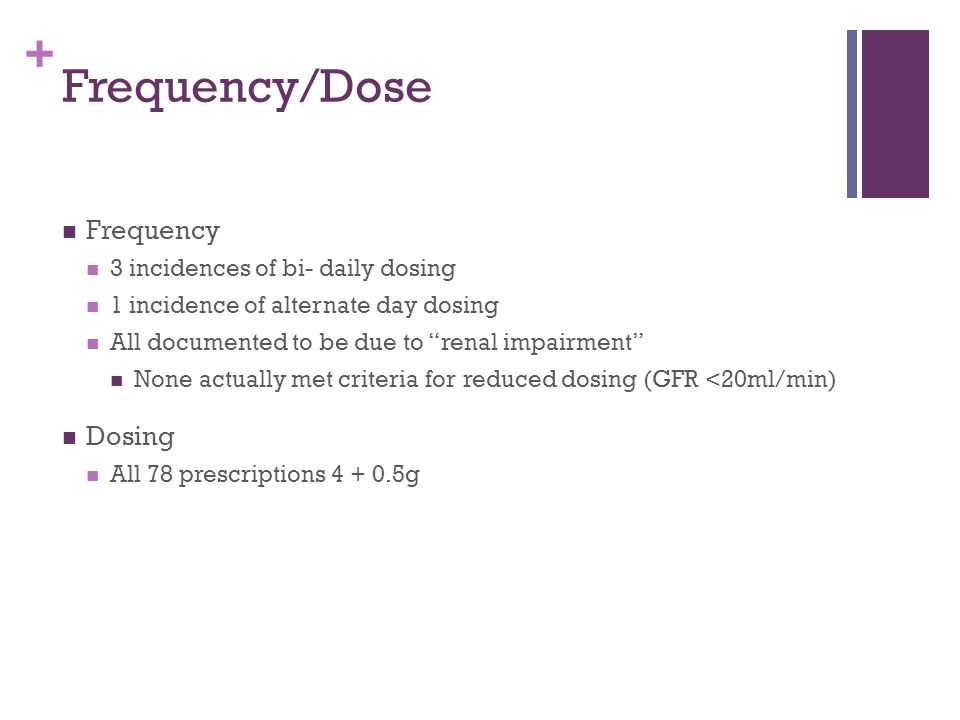 +
Frequency/Dose

- Frequency
  - 3 incidences of bi- daily dosing
  - 1 incidence of alternate day dosing
  - All documented to be due to “renal impairment”
    - None actually met criteria for reduced dosing (GFR <20ml/min)
- Dosing
  - All 78 prescriptions 4 + 0.5g